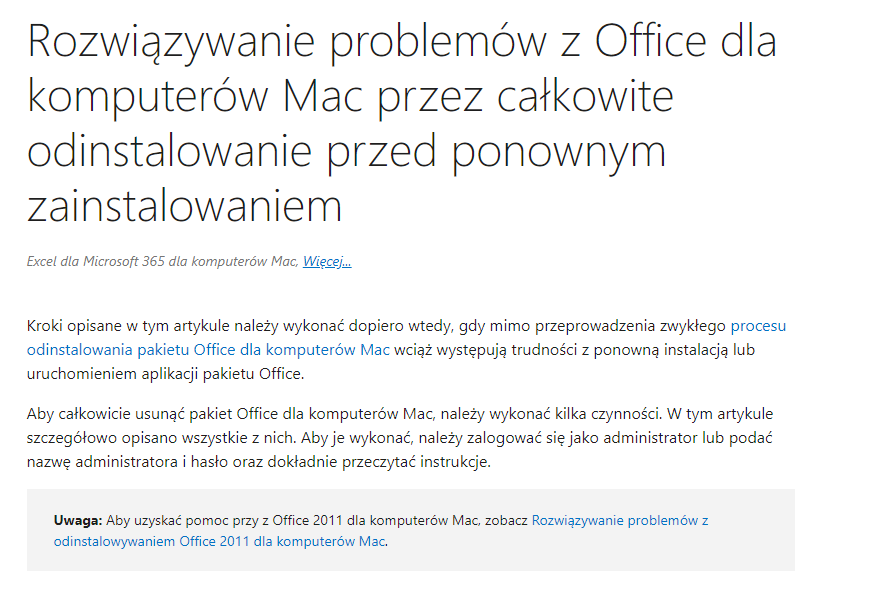 Rozwiązywanie problemów z Office dla komputerów Mac przez całkowite odinstalowanie przed ponownym zainstalowaniem

Excel dla Microsoft 365 dla komputerów Mac, Więcej...

Kroki opisane w tym artykule należy wykonać dopiero wtedy, gdy mimo przeprowadzenia zwykłego procesu odinstalowania pakietu Office dla komputerów Mac wciąż występują trudności z ponowną instalacją lub uruchomieniem aplikacji pakietu Office.

Aby całkowicie usunąć pakiet Office dla komputerów Mac, należy wykonać kilka czynności. W tym artykule szczegółowo opisano wszystkie z nich. Aby je wykonać, należy zalogować się jako administrator lub podać nazwę administratora i hasło oraz dokładnie przeczytać instrukcje.

Uwaga: Aby uzyskać pomoc przy z Office 2011 dla komputerów Mac, zobacz Rozwiązywanie problemów z odinstalowywaniem Office 2011 dla komputerów Mac.